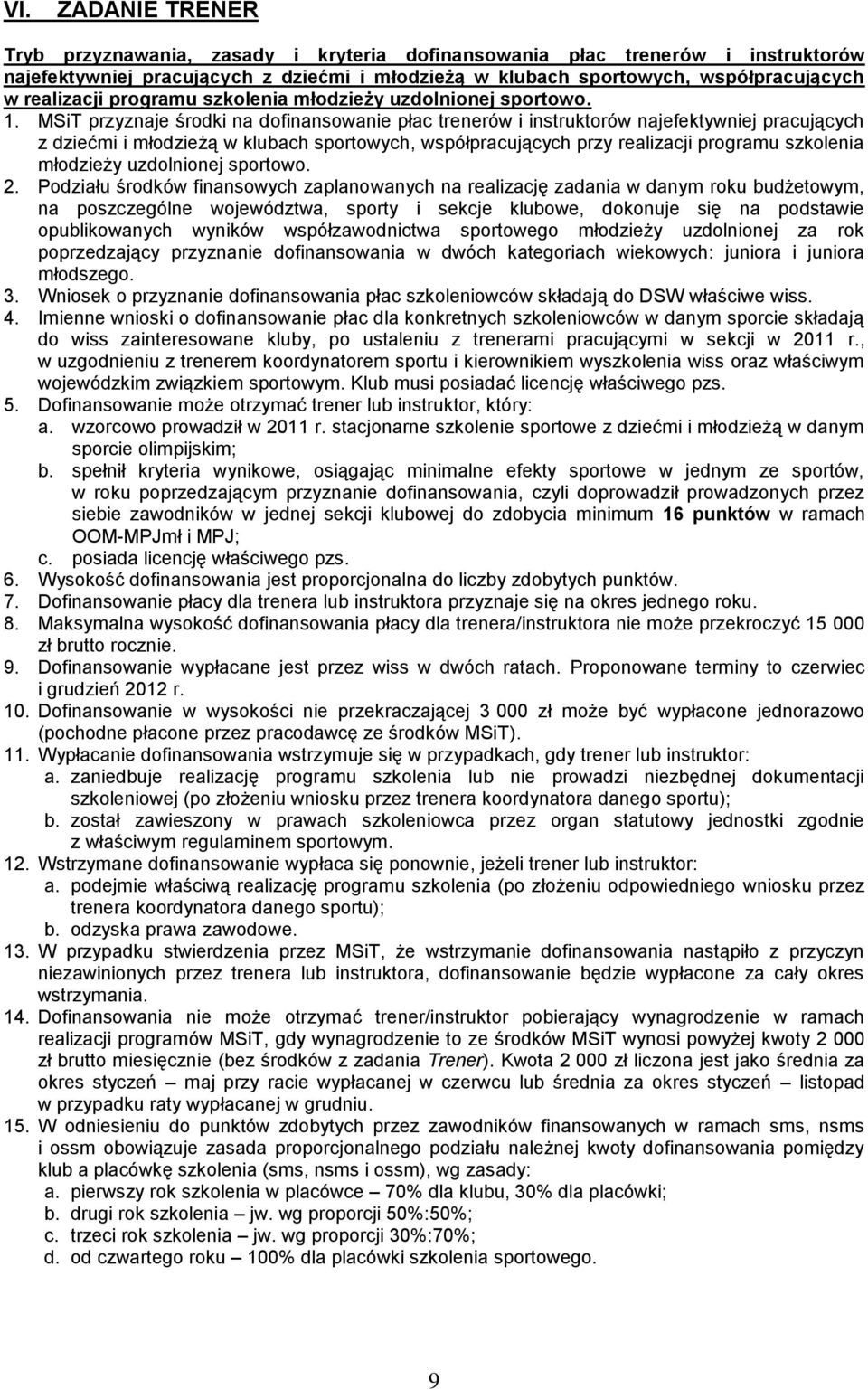 VI. ZADANIE TRENER

Tryb przyznawania, zasady i kryteria dofinansowania płac trenerów i instruktorów najefektywniej pracujących z dziećmi i młodzieżą w klubach sportowych, współpracujących w realizacji programu szkolenia młodzieży uzdolnionej sportowo.

1. MSiT przyznaje środki na dofinansowanie płac trenerów i instruktorów najefektywniej pracujących z dziećmi i młodzieżą w klubach sportowych, współpracujących przy realizacji programu szkolenia młodzieży uzdolnionej sportowo.
2. Podziału środków finansowych zaplanowanych na realizację zadania w danym roku budżetowym, na poszczególne województwa, sporty i sekcje klubowe, dokonuje się na podstawie opublikowanych wyników współzawodnictwa sportowego młodzieży uzdolnionej za rok poprzedzający przyznanie dofinansowania w dwóch kategoriach wiekowych: juniora i juniora młodszego.
3. Wniosek o przyznanie dofinansowania płac szkoleniowców składają do DSW właściwe wiss.
4. Imienne wnioski o dofinansowanie płac dla konkretnych szkoleniowców w danym sporcie składają do wiss zainteresowane kluby, po ustaleniu z trenerami pracującymi w sekcji w 2011 r., w uzgodnieniu z trenerem koordynatorem sportu i kierownikiem wyszkolenia wiss oraz właściwym wojewódzkim związkiem sportowym. Klub musi posiadać licencję właściwego pzs.
5. Dofinansowanie może otrzymać trener lub instruktor, który:
a. wzorcowo prowadził w 2011 r. stacjonarne szkolenie sportowe z dziećmi i młodzieżą w danym sporcie olimpijskim;
b. spełnił kryteria wynikowe, osiągając minimalne efekty sportowe w jednym ze sportów, w roku poprzedzającym przyznanie dofinansowania, czyli doprowadził prowadzonych przez siebie zawodników w jednej sekcji klubowej do zdobycia minimum 16 punktów w ramach OOM-MPJmł i MPJ;
c. posiada licencję właściwego pzs.
6. Wysokość dofinansowania jest proporcjonalna do liczby zdobytych punktów.
7. Dofinansowanie płacy dla trenera lub instruktora przyznaje się na okres jednego roku.
8. Maksymalna wysokość dofinansowania płacy dla trenera/instruktora nie może przekroczyć 15 000 zł brutto rocznie.
9. Dofinansowanie wypłacane jest przez wiss w dwóch ratach. Proponowane terminy to czerwiec i grudzień 2012 r.
10. Dofinansowanie w wysokości nie przekraczającej 3 000 zł może być wypłacone jednorazowo (pochodne płacone przez pracodawcę ze środków MSiT).
11. Wypłacanie dofinansowania wstrzymuje się w przypadkach, gdy trener lub instruktor:
a. zaniedbuje realizację programu szkolenia lub nie prowadzi niezbędnej dokumentacji szkoleniowej (po złożeniu wniosku przez trenera koordynatora danego sportu);
b. został zawieszony w prawach szkoleniowca przez organ statutowy jednostki zgodnie z właściwym regulaminem sportowym.
12. Wstrzymane dofinansowanie wypłaca się ponownie, jeżeli trener lub instruktor:
a. podejmie właściwą realizację programu szkolenia (po złożeniu odpowiedniego wniosku przez trenera koordynatora danego sportu);
b. odzyska prawa zawodowe.
13. W przypadku stwierdzenia przez MSiT, że wstrzymanie dofinansowania nastąpiło z przyczyn niezawinionych przez trenera lub instruktora, dofinansowanie będzie wypłacone za cały okres wstrzymania.
14. Dofinansowania nie może otrzymać trener/instruktor pobierający wynagrodzenie w ramach realizacji programów MSiT, gdy wynagrodzenie to ze środków MSiT wynosi powyżej kwoty 2 000 zł brutto miesięcznie (bez środków z zadania Trener). Kwota 2 000 zł liczona jest jako średnia za okres styczeń – maj przy racie wypłacanej w czerwcu lub średnia za okres styczeń – listopad w przypadku raty wypłacanej w grudniu.
15. W odniesieniu do punktów zdobytych przez zawodników finansowanych w ramach sms, nsms i ossm obowiązuje zasada proporcjonalnego podziału należnej kwoty dofinansowania pomiędzy klub a placówkę szkolenia (sms, nsms i ossm), wg zasady:
a. pierwszy rok szkolenia w placówce – 70% dla klubu, 30% dla placówki;
b. drugi rok szkolenia – jw. wg proporcji 50%:50%;
c. trzeci rok szkolenia – jw. wg proporcji 30%:70%;
d. od czwartego roku – 100% dla placówki szkolenia sportowego.

9